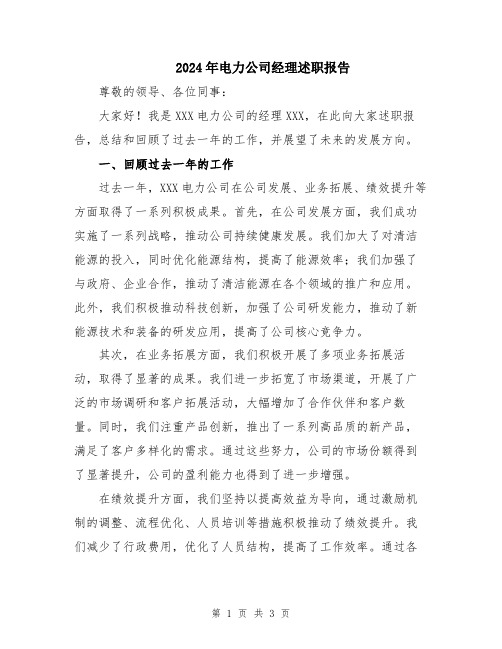 2024年电力公司经理述职报告

尊敬的领导、各位同事：

大家好！我是XXX电力公司的经理XXX，在此向大家述职报告，总结和回顾了过去一年的工作，并展望了未来的发展方向。

一、回顾过去一年的工作

过去一年，XXX电力公司在公司发展、业务拓展、绩效提升等方面取得了一系列积极成果。首先，在公司发展方面，我们成功实施了一系列战略，推动公司持续健康发展。我们加大了对清洁能源的投入，同时优化能源结构，提高了能源效率；我们加强了与政府、企业合作，推动了清洁能源在各个领域的推广和应用。此外，我们积极推动科技创新，加强了公司研发能力，推动了新能源技术和装备的研发应用，提高了公司核心竞争力。

其次，在业务拓展方面，我们积极开展了多项业务拓展活动，取得了显著的成果。我们进一步拓宽了市场渠道，开展了广泛的市场调研和客户拓展活动，大幅增加了合作伙伴和客户数量。同时，我们注重产品创新，推出了一系列高品质的新产品，满足了客户多样化的需求。通过这些努力，公司的市场份额得到了显著提升，公司的盈利能力也得到了进一步增强。

在绩效提升方面，我们坚持以提高效益为导向，通过激励机制的调整、流程优化、人员培训等措施积极推动了绩效提升。我们减少了行政费用，优化了人员结构，提高了工作效率。通过各

第 1 页 共 3 页